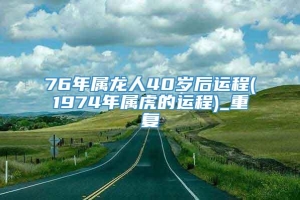 76年属龙人40岁后运程(1974年属虎的运程)_重复